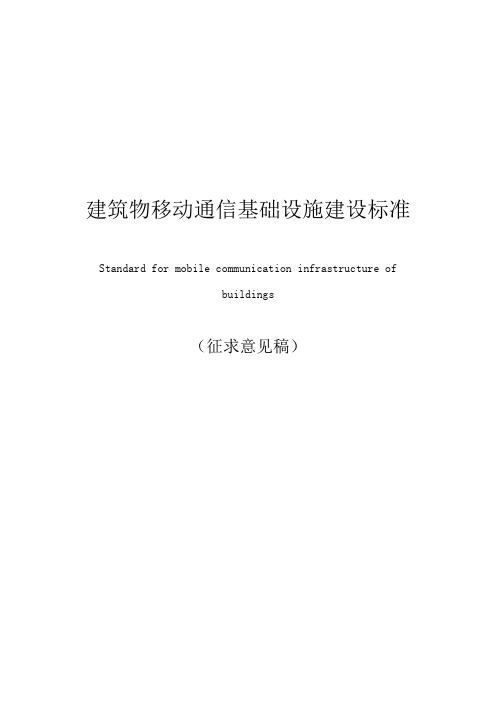 建筑物移动通信基础设施建设标准

Standard for mobile communication infrastructure of buildings

（征求意见稿）